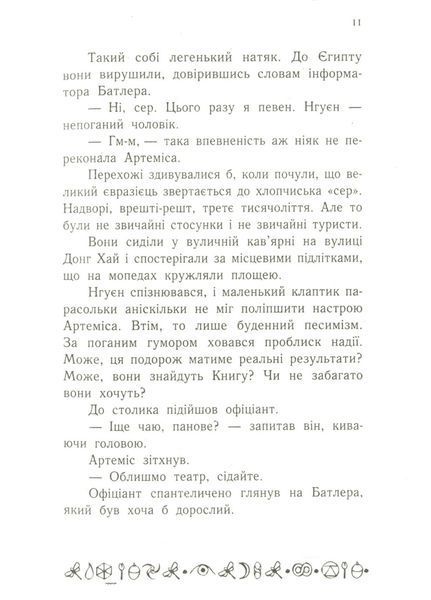 11

Такий собі легенький натяк. До Єгипту вони вирушили, довірившись словам інформатора Батлера.

— Ні, сер. Цього разу я певен. Нгуєн — непоганий чоловік.

— Гм-м, — така впевненість аж ніяк не переконала Артеміса.

Перехожі здивувалися б, коли почули, що великий євразієць звертається до хлопчиська «сер». Надворі, врешті-решт, третє тисячоліття. Але то були не звичайні стосунки і не звичайні туристи.

Вони сиділи у вуличній кав'ярні на вулиці Донг Хай і спостерігали за місцевими підлітками, що на мопедах кружляли площею.

Нгуєн спізнювався, і маленький клаптик парасольки аніскільки не міг поліпшити настрою Артеміса. Втім, то лише буденний песимізм. За поганим гумором ховався проблиск надії. Може, ця подорож матиме реальні результати? Може, вони знайдуть Книгу? Чи не забагато вони хочуть?

До столика підійшов офіціант.

— Іще чаю, панове? — запитав він, киваючи головою.

Артеміс зітхнув.

— Облишмо театр, сідайте.

Офіціант спантеличено глянув на Батлера, який був хоча б дорослий.